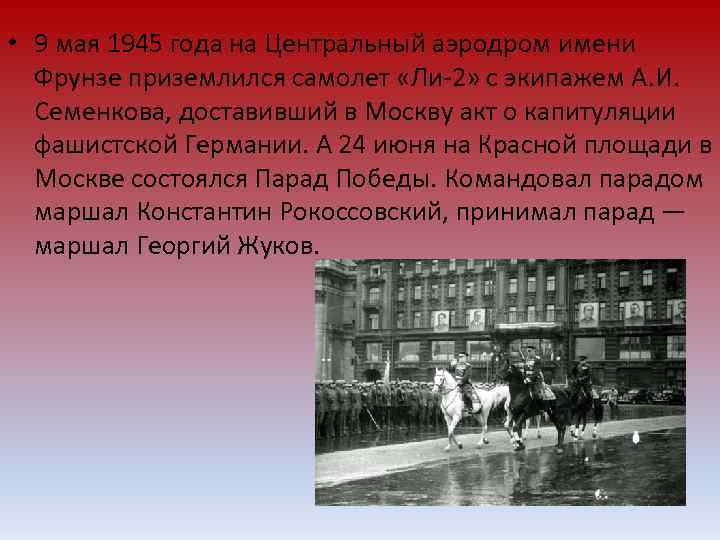 • 9 мая 1945 года на Центральный аэродром имени Фрунзе приземлился самолет «Ли-2» с экипажем А.И. Семенкова, доставивший в Москву акт о капитуляции фашистской Германии. А 24 июня на Красной площади в Москве состоялся Парад Победы. Командовал парадом маршал Константин Рокоссовский, принимал парад — маршал Георгий Жуков.